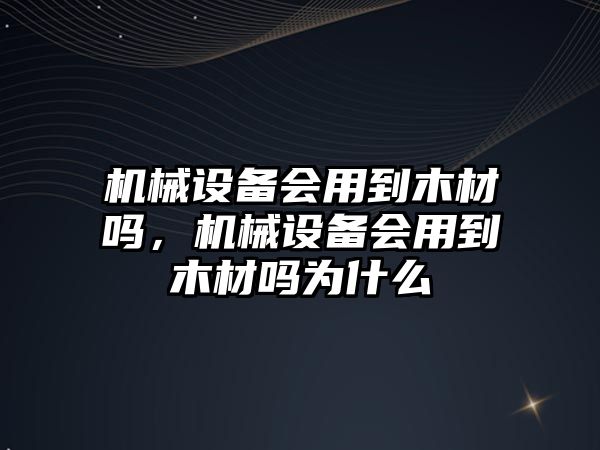 机械设备会用到木材吗，机械设备会用到木材吗为什么